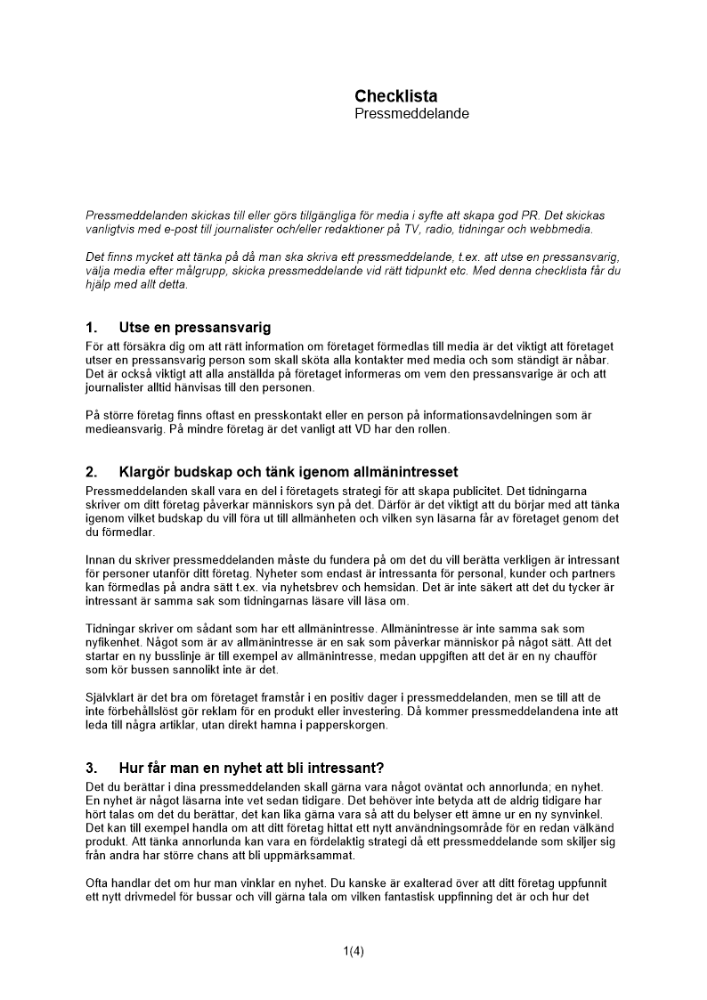 Checklista
Pressmeddelande

Pressmeddelanden skickas till eller görs tillgängliga för media i syfte att skapa god PR. Det skickas vanligtvis med e-post till journalister och/eller redaktioner på TV, radio, tidningar och webbmedia.

Det finns mycket att tänka på då man ska skriva ett pressmeddelande, t.ex. att utse en pressansvarig, välja media efter målgrupp, skicka pressmeddelande vid rätt tidpunkt etc. Med denna checklista får du hjälp med allt detta.

1. Utse en pressansvarig

För att försäkra dig om att rätt information om företaget förmedlas till media är det viktigt att företaget utser en pressansvarig person som skall sköta alla kontakter med media och som ständigt är nåbar. Det är också viktigt att alla anställda på företaget informeras om vem den pressansvarige är och att journalister alltid hänvisas till den personen.

På större företag finns oftast en presskontakt eller en person på informationsavdelningen som är medieansvarig. På mindre företag är det vanligt att VD har den rollen.

2. Klargör budskap och tänk igenom allmänintresset

Pressmeddelanden skall vara en del i företagets strategi för att skapa publicitet. Det tidningarna skriver om ditt företag påverkar människors syn på det. Därför är det viktigt att du börjar med att tänka igenom vilket budskap du vill föra ut till allmänheten och vilken syn läsarna får av företaget genom det du förmedlar.

Innan du skriver pressmeddelanden måste du fundera på om det du vill berätta verkligen är intressant för personer utanför ditt företag. Nyheter som endast är intressanta för personal, kunder och partners kan förmedlas på andra sätt t.ex. via nyhetsbrev och hemsidan. Det är inte säkert att det du tycker är intressant är samma sak som tidningarnas läsare vill läsa om.

Tidningar skriver om sådant som har ett allmänintresse. Allmänintresse är inte samma sak som nyfikenhet. Något som är av allmänintresse är en sak som påverkar människor på något sätt. Att det startar en ny busslinje är till exempel av allmänintresse, medan uppgiften att det är en ny chaufför som kör bussen sannolikt inte är det.

Självklart är det bra om företaget framstår i en positiv dager i pressmeddelanden, men se till att de inte förbehållslöst gör reklam för en produkt eller investering. Då kommer pressmeddelandena inte att leda till några artiklar, utan direkt hamna i papperskorgen.

3. Hur får man en nyhet att bli intressant?

Det du berättar i dina pressmeddelanden skall gärna vara något oväntat och annorlunda; en nyhet. En nyhet är något läsarna inte vet sedan tidigare. Det behöver inte betyda att de aldrig tidigare har hört talas om det du berättar, det kan lika gärna vara så att du belyser ett ämne ur en ny synvinkel. Det kan till exempel handla om att ditt företag hittat ett nytt användningsområde för en redan välkänd produkt. Att tänka annorlunda kan vara en fördelaktig strategi då ett pressmeddelande som skiljer sig från andra har större chans att bli uppmärksammat.

Ofta handlar det om hur man vinklar en nyhet. Du kanske är exalterad över att ditt företag uppfunnit ett nytt drivmedel för bussar och vill gärna tala om vilken fantastisk uppfinning det är och hur det

1(4)